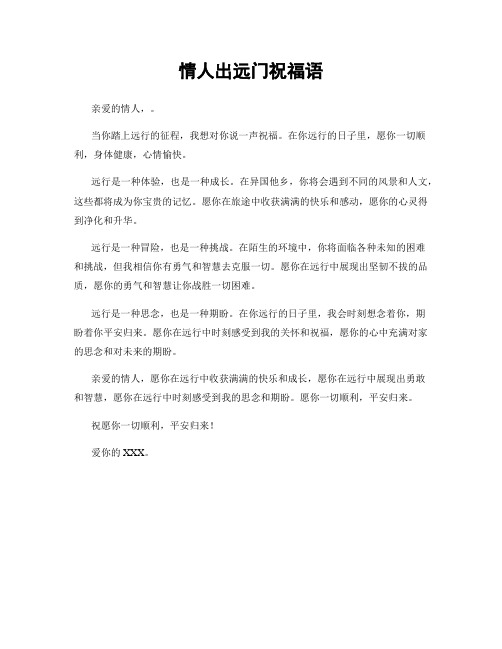 情人出远门祝福语

亲爱的情人，。

当你踏上远行的征程，我想对你说一声祝福。在你远行的日子里，愿你一切顺利，身体健康，心情愉快。

远行是一种体验，也是一种成长。在异国他乡，你将会遇到不同的风景和人文，这些都将成为你宝贵的记忆。愿你在旅途中收获满满的快乐和感动，愿你的心灵得到净化和升华。

远行是一种冒险，也是一种挑战。在陌生的环境中，你将面临各种未知的困难和挑战，但我相信你有勇气和智慧去克服一切。愿你在远行中展现出坚韧不拔的品质，愿你的勇气和智慧让你战胜一切困难。

远行是一种思念，也是一种期盼。在你远行的日子里，我会时刻想念着你，期盼着你平安归来。愿你在远行中时刻感受到我的关怀和祝福，愿你的心中充满对家的思念和对未来的期盼。

亲爱的情人，愿你在远行中收获满满的快乐和成长，愿你在远行中展现出勇敢和智慧，愿你在远行中时刻感受到我的思念和期盼。愿你一切顺利，平安归来。

祝愿你一切顺利，平安归来！

爱你的 XXX。